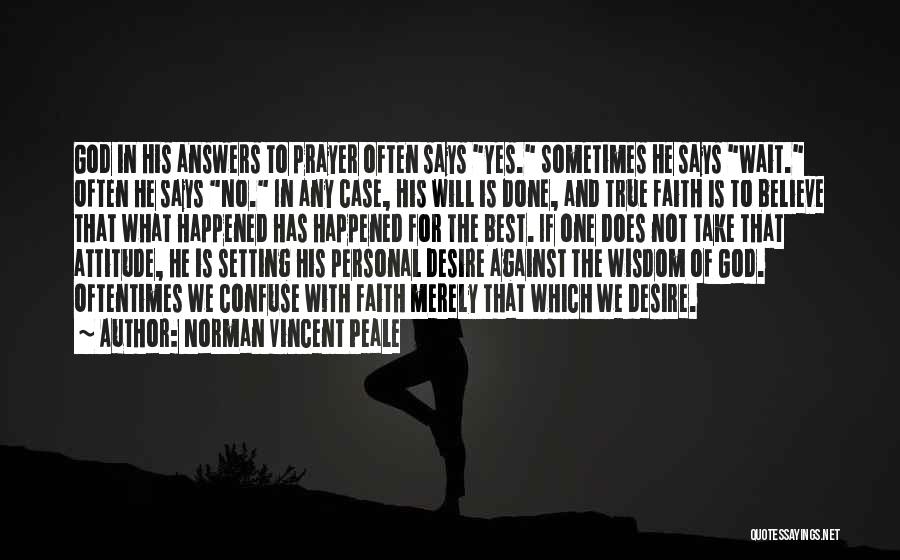 GOD IN HIS ANSWERS TO PRAYER OFTEN SAYS "YES." SOMETIMES HE SAYS "WAIT." OFTEN HE SAYS "NO." IN ANY CASE, HIS WILL IS DONE, AND TRUE FAITH IS TO BELIEVE THAT WHAT HAPPENED HAS HAPPENED FOR THE BEST. IF ONE DOES NOT TAKE THAT ATTITUDE, HE IS SETTING HIS PERSONAL DESIRE AGAINST THE WISDOM OF GOD. OFTENTIMES WE CONFUSE WITH FAITH MERELY THAT WHICH WE DESIRE.
~ AUTHOR: NORMAN VINCENT PEALE

QUOTESSAYINGS.NET